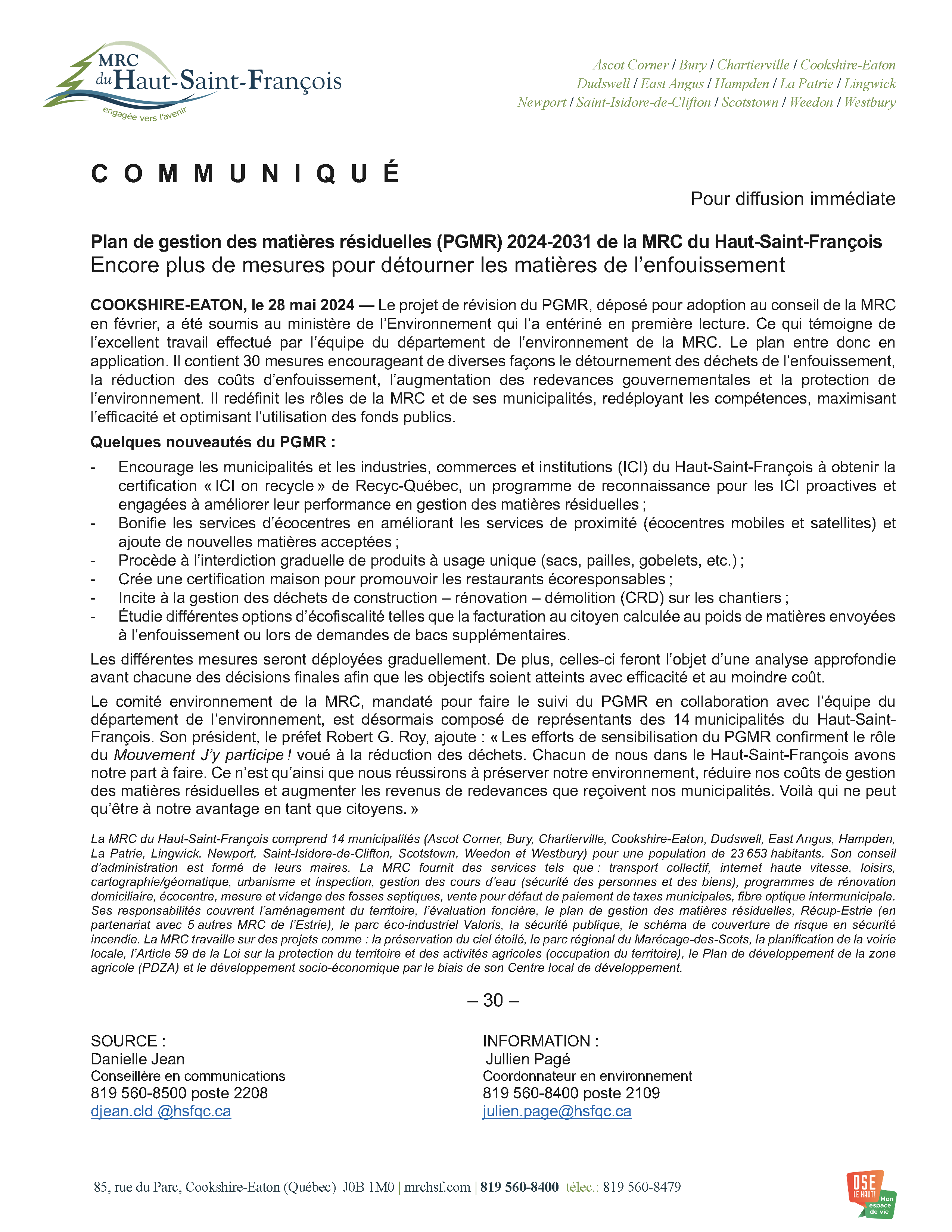 MRC du Haut-Saint-François
engagée vers l'avenir

Ascot Corner / Bury / Chartierville / Cookshire-Eaton
Dudswell / East Angus / Hampden / La Patrie / Lingwick
Newport / Saint-Isidore-de-Clifton / Scotstown / Weedon / Westbury

COMMUNIQUÉ

Pour diffusion immédiate

Plan de gestion des matières résiduelles (PGMR) 2024-2031 de la MRC du Haut-Saint-François
Encore plus de mesures pour détourner les matières de l'enfouissement

COOKSHIRE-EATON, le 28 mai 2024 — Le projet de révision du PGMR, déposé pour adoption au conseil de la MRC en février, a été soumis au ministère de l'Environnement qui l'a entériné en première lecture. Ce qui témoigne de l'excellent travail effectué par l'équipe du département de l'environnement de la MRC. Le plan entre donc en application. Il contient 30 mesures encourageant de diverses façons le détournement des déchets de l'enfouissement, la réduction des coûts d'enfouissement, l'augmentation des redevances gouvernementales et la protection de l'environnement. Il redéfinit les rôles de la MRC et de ses municipalités, redéployant les compétences, maximisant l'efficacité et optimisant l'utilisation des fonds publics.

Quelques nouveautés du PGMR :

- Encourage les municipalités et les industries, commerces et institutions (ICI) du Haut-Saint-François à obtenir la certification « ICI on recycle » de Recyc-Québec, un programme de reconnaissance pour les ICI proactives et engagées à améliorer leur performance en gestion des matières résiduelles ;
- Bonifie les services d'écocentres en améliorant les services de proximité (écocentres mobiles et satellites) et ajoute de nouvelles matières acceptées ;
- Procède à l'interdiction graduelle de produits à usage unique (sacs, pailles, gobelets, etc.) ;
- Crée une certification maison pour promouvoir les restaurants écoresponsables ;
- Incite à la gestion des déchets de construction – rénovation – démolition (CRD) sur les chantiers ;
- Étudie différentes options d'écofiscalité telles que la facturation au citoyen calculée au poids de matières envoyées à l'enfouissement ou lors de demandes de bacs supplémentaires.

Les différentes mesures seront déployées graduellement. De plus, celles-ci feront l'objet d'une analyse approfondie avant chacune des décisions finales afin que les objectifs soient atteints avec efficacité et au moindre coût.

Le comité environnement de la MRC, mandaté pour faire le suivi du PGMR en collaboration avec l'équipe du département de l'environnement, est désormais composé de représentants des 14 municipalités du Haut-Saint-François. Son président, le préfet Robert G. Roy, ajoute : « Les efforts de sensibilisation du PGMR confirment le rôle du Mouvement J'y participe ! voué à la réduction des déchets. Chacun de nous dans le Haut-Saint-François avons notre part à faire. Ce n'est qu'ainsi que nous réussirons à préserver notre environnement, réduire nos coûts de gestion des matières résiduelles et augmenter les revenus de redevances que reçoivent nos municipalités. Voilà qui ne peut qu'être à notre avantage en tant que citoyens. »

La MRC du Haut-Saint-François comprend 14 municipalités (Ascot Corner, Bury, Chartierville, Cookshire-Eaton, Dudswell, East Angus, Hampden, La Patrie, Lingwick, Newport, Saint-Isidore-de-Clifton, Scotstown, Weedon et Westbury) pour une population de 23 653 habitants. Son conseil d'administration est formé de leurs maires. La MRC fournit des services tels que : transport collectif, internet haute vitesse, loisirs, cartographie/géomatique, urbanisme et inspection, gestion des cours d'eau (sécurité des personnes et des biens), programmes de rénovation domiciliaire, écocentre, mesure et vidange des fosses septiques, vente pour défaut de paiement de taxes municipales, fibre optique intermunicipale. Ses responsabilités couvrent l'aménagement du territoire, l'évaluation foncière, le plan de gestion des matières résiduelles, Récup-Estrie (en partenariat avec 5 autres MRC de l'Estrie), le parc éco-industriel Valoris, la sécurité publique, le schéma de couverture de risque en sécurité incendie. La MRC travaille sur des projets comme : la préservation du ciel étoilé, le parc régional du Marécage-des-Scots, la planification de la voirie locale, l'Article 59 de la Loi sur la protection du territoire et des activités agricoles (occupation du territoire), le Plan de développement de la zone agricole (PDZA) et le développement socio-économique par le biais de son Centre local de développement.

– 30 –

SOURCE :
Danielle Jean
Conseillère en communications
819 560-8500 poste 2208
djean.cld @hsfqc.ca

INFORMATION :
Jullien Pagé
Coordonnateur en environnement
819 560-8400 poste 2109
julien.page@hsfqc.ca

85, rue du Parc, Cookshire-Eaton (Québec) J0B 1M0 | mrchsf.com | 819 560-8400 télec.: 819 560-8479

OSE LE HAUT! Mon espace de vie